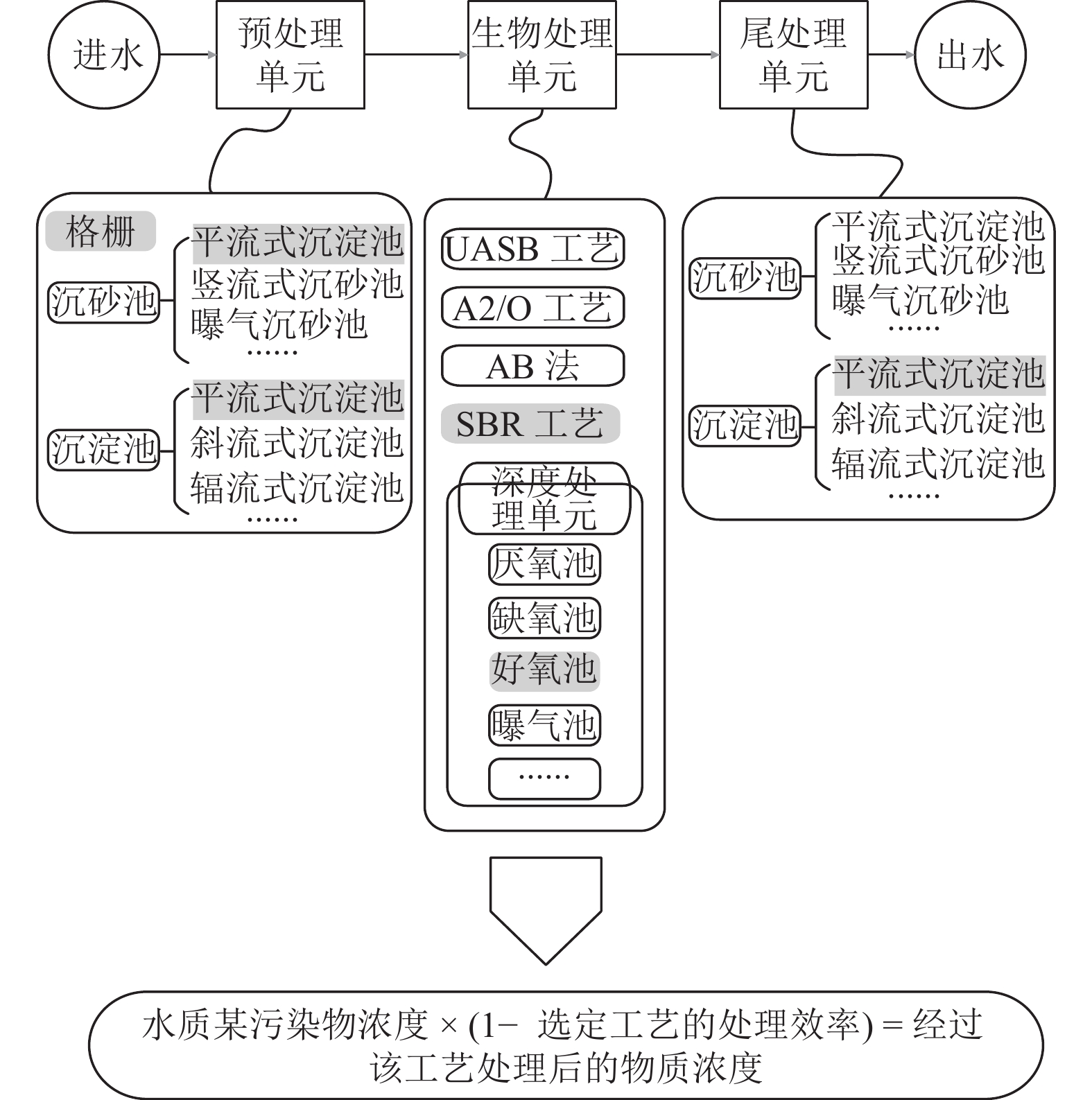 进水

预处理单元

生物处理单元

尾处理单元

出水

格栅

沉砂池

平流式沉淀池
竖流式沉砂池
曝气沉砂池
……

沉淀池

平流式沉淀池
斜流式沉淀池
辐流式沉淀池
……

UASB 工艺

A2/O 工艺

AB 法

SBR 工艺

深度处理单元

厌氧池

缺氧池

好氧池

曝气池

……

沉砂池

平流式沉淀池
竖流式沉砂池
曝气沉砂池
……

沉淀池

平流式沉淀池
斜流式沉淀池
辐流式沉淀池
……

水质某污染物浓度 × (1− 选定工艺的处理效率) = 经过该工艺处理后的物质浓度